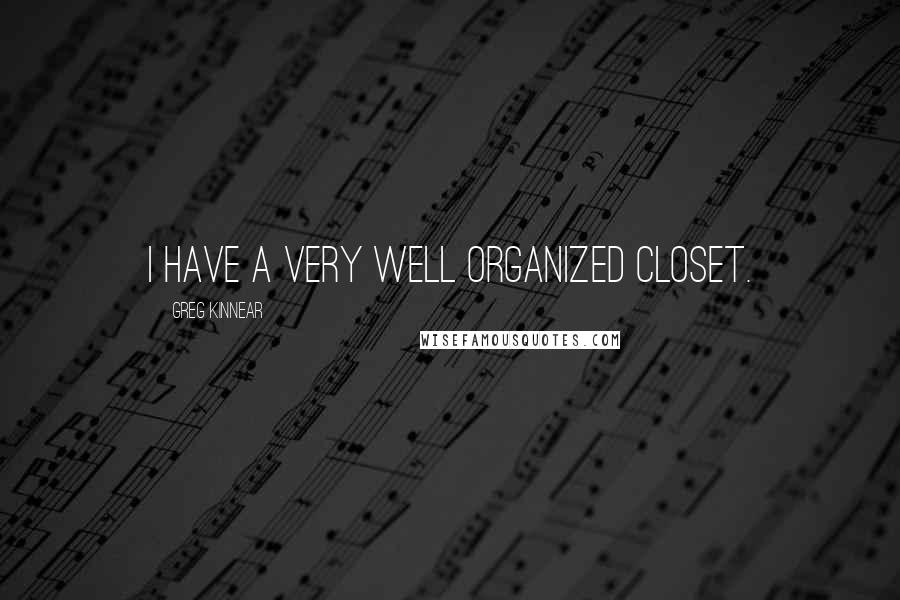 I HAVE A VERY WELL ORGANIZED CLOSET.

GREG KINNEAR

WISEFAMOUSQUOTES.COM